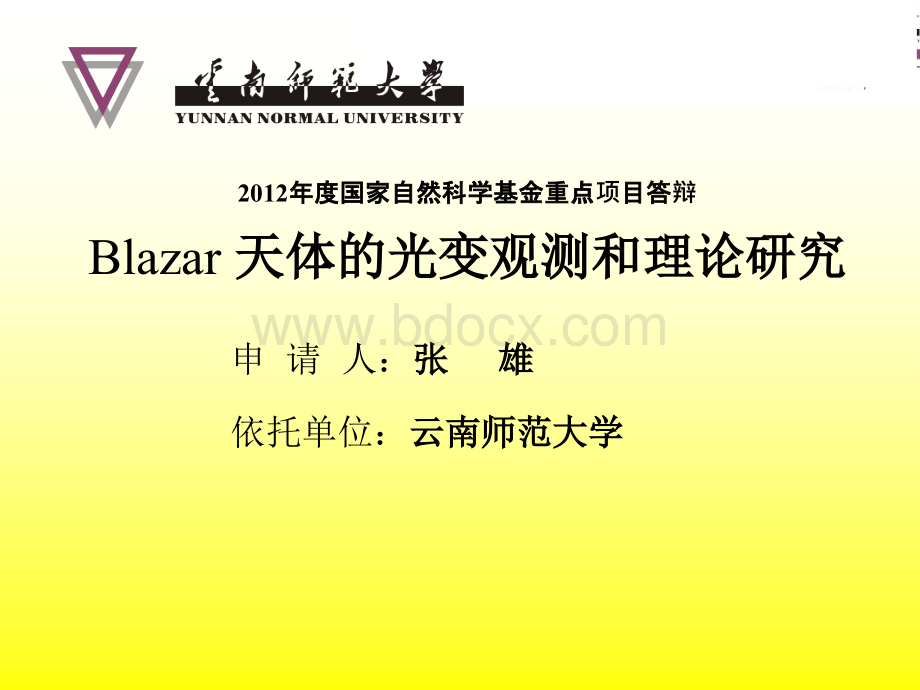 雲南師範大學
YUNNAN NORMAL UNIVERSITY

2012年度国家自然科学基金重点项目答辩

Blazar 天体的光变观测和理论研究

www.bdocx.com

申 请 人：张 雄

依托单位：云南师范大学